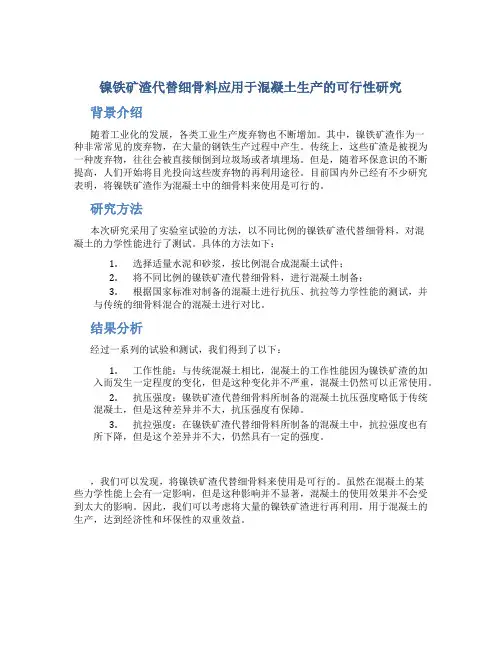 镍铁矿渣代替细骨料应用于混凝土生产的可行性研究

背景介绍

随着工业化的发展，各类工业生产废弃物也不断增加。其中，镍铁矿渣作为一种非常常见的废弃物，在大量的钢铁生产过程中产生。传统上，这些矿渣是被视为一种废弃物，往往会被直接倾倒到垃圾场或者填埋场。但是，随着环保意识的不断提高，人们开始将目光投向这些废弃物的再利用途径。目前国内外已经有不少研究表明，将镍铁矿渣作为混凝土中的细骨料来使用是可行的。

研究方法

本次研究采用了实验室试验的方法，以不同比例的镍铁矿渣代替细骨料，对混凝土的力学性能进行了测试。具体的方法如下：

1. 选择适量水泥和砂浆，按比例混合成混凝土试件；

2. 将不同比例的镍铁矿渣代替细骨料，进行混凝土制备；

3. 根据国家标准对制备的混凝土进行抗压、抗拉等力学性能的测试，并与传统的细骨料混合的混凝土进行对比。

结果分析

经过一系列的试验和测试，我们得到了以下：

1. 工作性能：与传统混凝土相比，混凝土的工作性能因为镍铁矿渣的加入而发生一定程度的变化，但是这种变化并不严重，混凝土仍然可以正常使用。

2. 抗压强度：镍铁矿渣代替细骨料所制备的混凝土抗压强度略低于传统混凝土，但是这种差异并不大，抗压强度有保障。

3. 抗拉强度：在镍铁矿渣代替细骨料所制备的混凝土中，抗拉强度也有所下降，但是这个差异并不大，仍然具有一定的强度。

，我们可以发现，将镍铁矿渣代替细骨料来使用是可行的。虽然在混凝土的某些力学性能上会有一定影响，但是这种影响并不显著，混凝土的使用效果并不会受到太大的影响。因此，我们可以考虑将大量的镍铁矿渣进行再利用，用于混凝土的生产，达到经济性和环保性的双重效益。